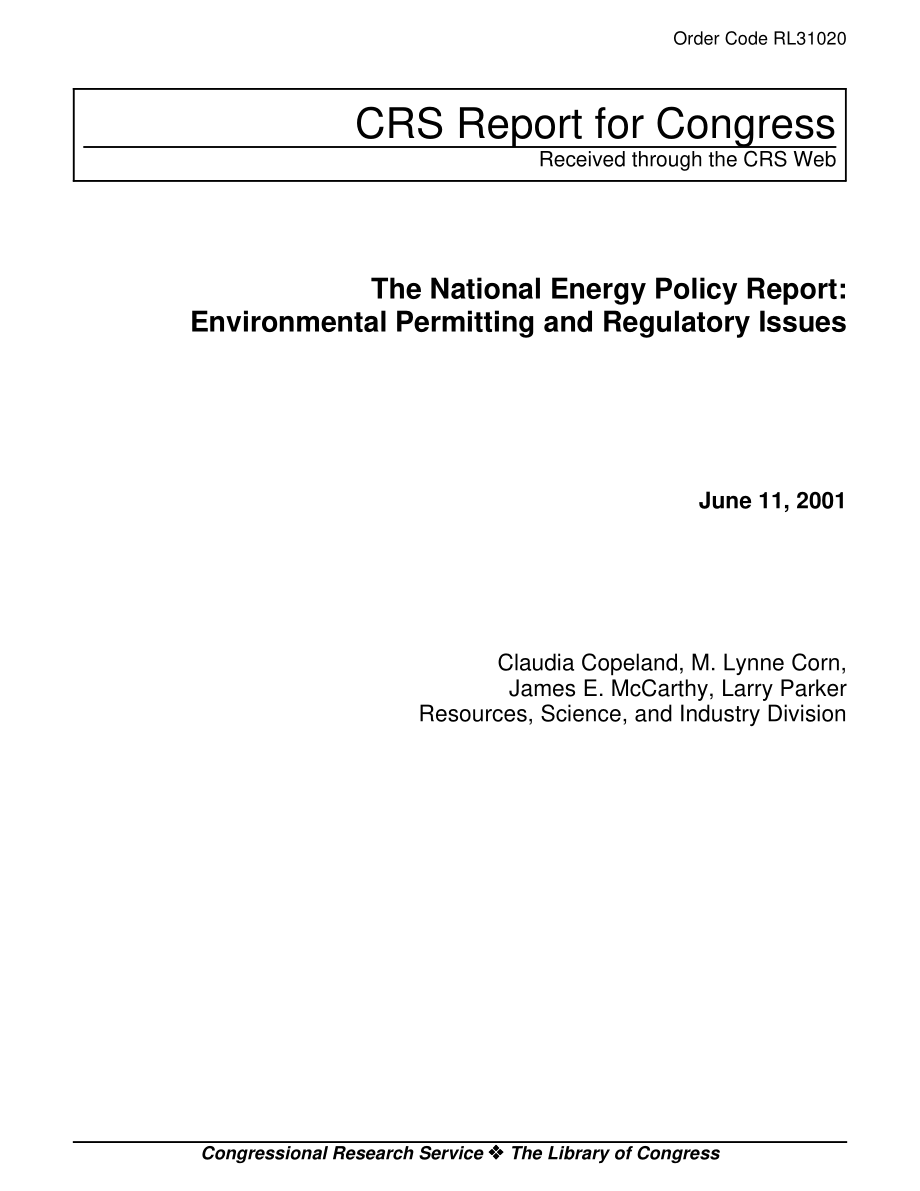 Order Code RL31020

CRS Report for Congress
Received through the CRS Web

The National Energy Policy Report: Environmental Permitting and Regulatory Issues

June 11, 2001

Claudia Copeland, M. Lynne Corn, James E. McCarthy, Larry Parker
Resources, Science, and Industry Division

Congressional Research Service ❖ The Library of Congress